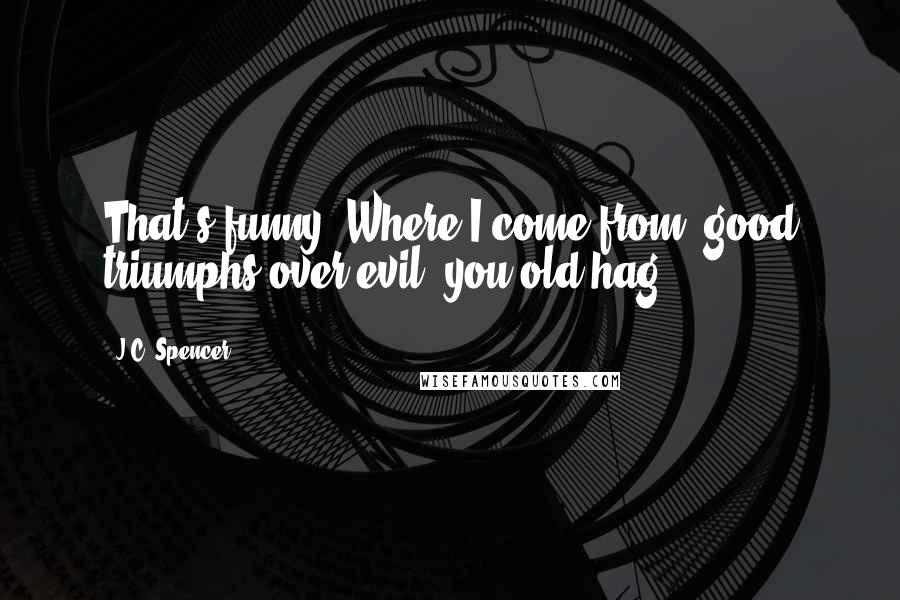 That's funny. Where I come from, good triumphs over evil, you old hag.

J.C. Spencer

WISEFAMOUSQUOTES.COM